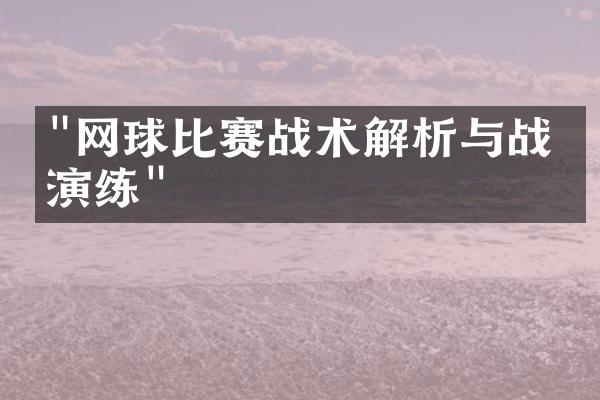 "网球比赛战术解析与战演练"